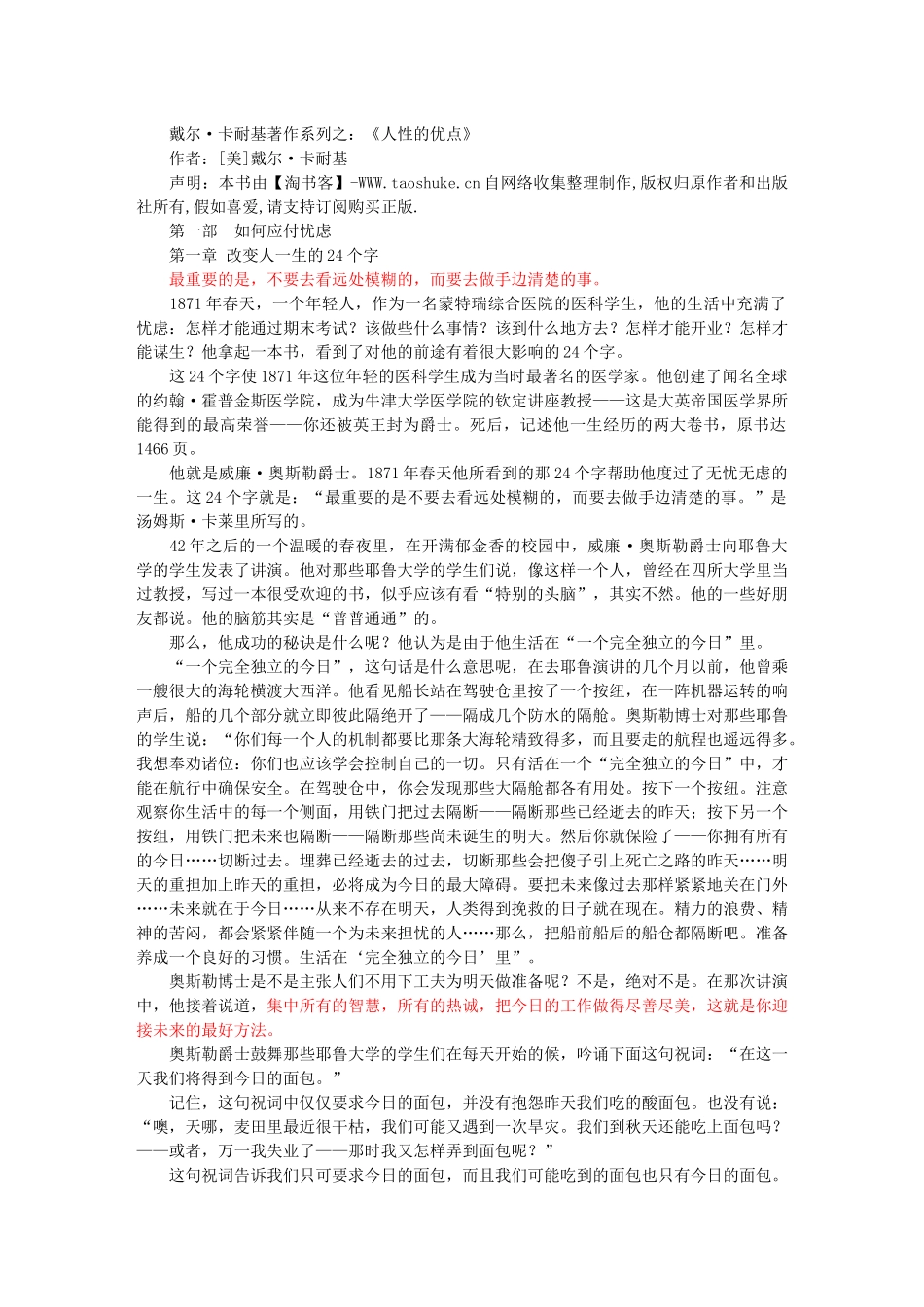 戴尔·卡耐基著作系列之：《人性的优点》

作者：[美]戴尔·卡耐基

声明：本书由【淘书客】-WWW.taoshuke.cn 自网络收集整理制作,版权归原作者和出版社所有,假如喜爱,请支持订阅购买正版.

第一部　如何应付忧虑

第一章 改变人一生的 24 个字

最重要的是，不要去看远处模糊的，而要去做手边清楚的事。

1871 年春天，一个年轻人，作为一名蒙特瑞综合医院的医科学生，他的生活中充满了忧虑：怎样才能通过期末考试？该做些什么事情？该到什么地方去？怎样才能开业？怎样才能谋生？他拿起一本书，看到了对他的前途有着很大影响的 24 个字。

这 24 个字使 1871 年这位年轻的医科学生成为当时最著名的医学家。他创建了闻名全球的约翰·霍普金斯医学院，成为牛津大学医学院的钦定讲座教授——这是大英帝国医学界所能得到的最高荣誉——你还被英王封为爵士。死后，记述他一生经历的两大卷书，原书达 1466 页。

他就是威廉·奥斯勒爵士。1871 年春天他所看到的那 24 个字帮助他度过了无忧无虑的一生。这 24 个字就是：“最重要的是不要去看远处模糊的，而要去做手边清楚的事。”是汤姆斯·卡莱里所写的。

42 年之后的一个温暖的春夜里，在开满郁金香的校园中，威廉·奥斯勒爵士向耶鲁大学的学生发表了讲演。他对那些耶鲁大学的学生们说，像这样一个人，曾经在四所大学里当过教授，写过一本很受欢迎的书，似乎应该有看“特别的头脑”，其实不然。他的一些好朋友都说。他的脑筋其实是“普普通通”的。

那么，他成功的秘诀是什么呢？他认为是由于他生活在“一个完全独立的今日”里。

“一个完全独立的今日”，这句话是什么意思呢，在去耶鲁演讲的几个月以前，他曾乘一艘很大的海轮横渡大西洋。他看见船长站在驾驶仓里按了一个按纽，在一阵机器运转的响声后，船的几个部分就立即彼此隔绝开了——隔成几个防水的隔舱。奥斯勒博士对那些耶鲁的学生说：“你们每一个人的机制都要比那条大海轮精致得多，而且要走的航程也遥远得多。我想奉劝诸位：你们也应该学会控制自己的一切。只有活在一个“完全独立的今日”中，才能在航行中确保安全。在驾驶仓中，你会发现那些大隔舱都各有用处。按下一个按纽。注意观察你生活中的每一个侧面，用铁门把过去隔断——隔断那些已经逝去的昨天；按下另一个按纽，用铁门把未来也隔断——隔断那些尚未诞生的明天。然后你就保险了——你拥有所有的今日……切断过去。埋葬已经逝去的过去，切断那些会把傻子引上死亡之路的昨天……明天的重担加上昨天的重担，必将成为今日的最大障碍。要把未来像过去那样紧紧地关在门外……未来就在于今日……从来不存在明天，人类得到挽救的日子就在现在。精力的浪费、精神的苦闷，都会紧紧伴随一个为未来担忧的人……那么，把船前船后的船仓都隔断吧。准备养成一个良好的习惯。生活在‘完全独立的今日’里”。

奥斯勒博士是不是主张人们不用下工夫为明天做准备呢？不是，绝对不是。在那次讲演中，他接着说道，集中所有的智慧，所有的热诚，把今日的工作做得尽善尽美，这就是你迎接未来的最好方法。

奥斯勒爵士鼓舞那些耶鲁大学的学生们在每天开始的候，吟诵下面这句祝词：“在这一天我们将得到今日的面包。”

记住，这句祝词中仅仅要求今日的面包，并没有抱怨昨天我们吃的酸面包。也没有说：“噢，天哪，麦田里最近很干枯，我们可能又遇到一次旱灾。我们到秋天还能吃上面包吗？——或者，万一我失业了——那时我又怎样弄到面包呢？”

这句祝词告诉我们只可要求今日的面包，而且我们可能吃到的面包也只有今日的面包。